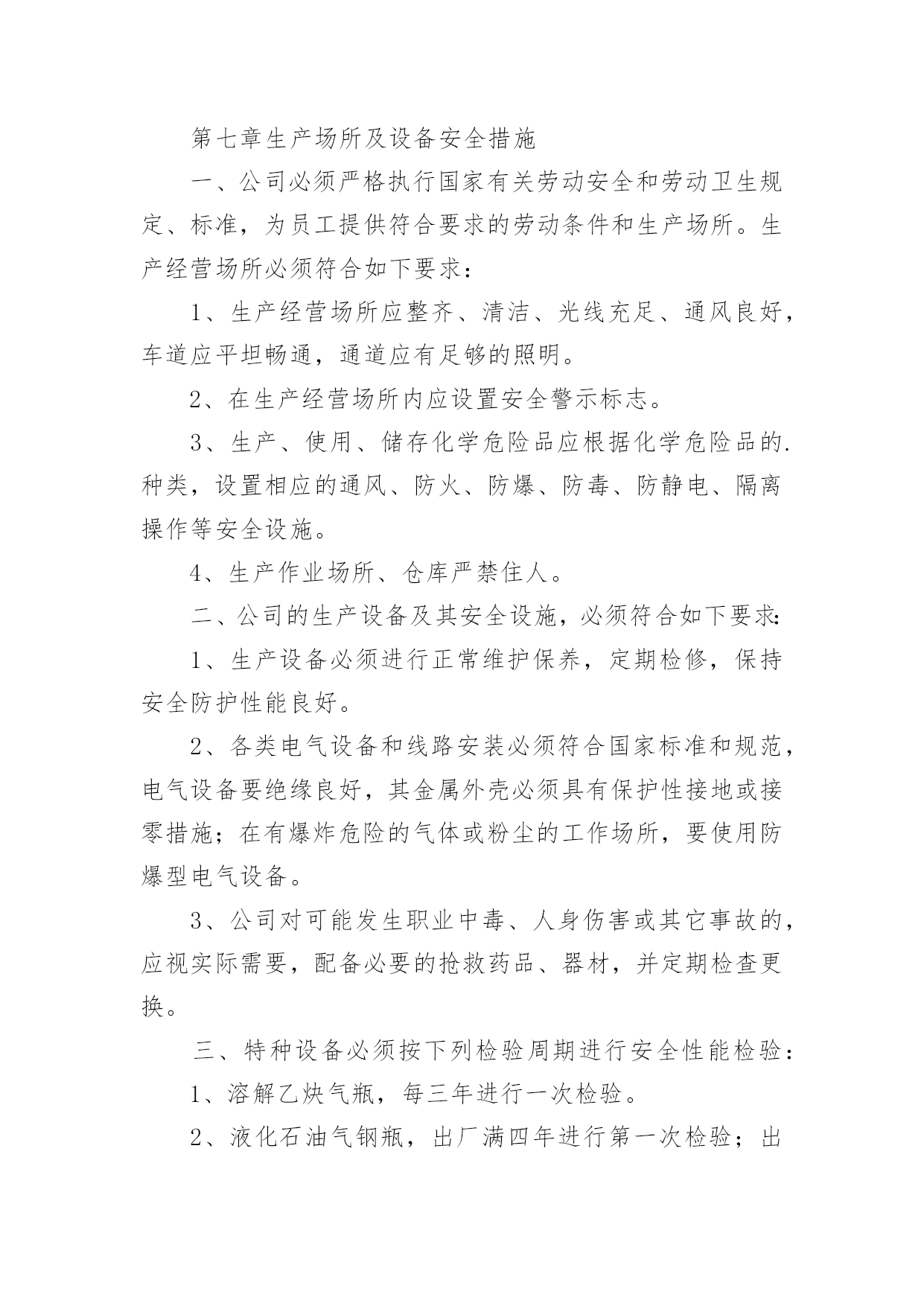 第七章生产场所及设备安全措施

一、公司必须严格执行国家有关劳动安全和劳动卫生规定、标准，为员工提供符合要求的劳动条件和生产场所。生产经营场所必须符合如下要求：

1、生产经营场所应整齐、清洁、光线充足、通风良好，车道应平坦畅通，通道应有足够的照明。

2、在生产经营场所内应设置安全警示标志。

3、生产、使用、储存化学危险品应根据化学危险品的.种类，设置相应的通风、防火、防爆、防毒、防静电、隔离操作等安全设施。

4、生产作业场所、仓库严禁住人。

二、公司的生产设备及其安全设施，必须符合如下要求：

1、生产设备必须进行正常维护保养，定期检修，保持安全防护性能良好。

2、各类电气设备和线路安装必须符合国家标准和规范，电气设备要绝缘良好，其金属外壳必须具有保护性接地或接零措施；在有爆炸危险的气体或粉尘的工作场所，要使用防爆型电气设备。

3、公司对可能发生职业中毒、人身伤害或其它事故的，应视实际需要，配备必要的抢救药品、器材，并定期检查更换。

三、特种设备必须按下列检验周期进行安全性能检验：

1、溶解乙炔气瓶，每三年进行一次检验。

2、液化石油气钢瓶，出厂满四年进行第一次检验；出